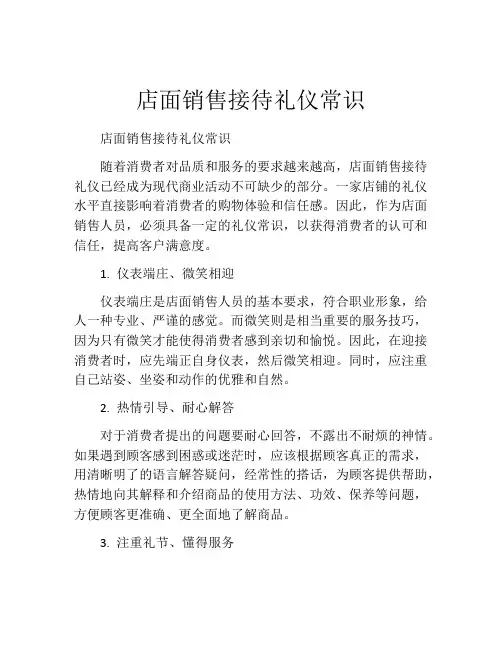 店面销售接待礼仪常识

店面销售接待礼仪常识

随着消费者对品质和服务的要求越来越高，店面销售接待礼仪已经成为现代商业活动不可缺少的部分。一家店铺的礼仪水平直接影响着消费者的购物体验和信任感。因此，作为店面销售人员，必须具备一定的礼仪常识，以获得消费者的认可和信任，提高客户满意度。

1. 仪表端庄、微笑相迎

仪表端庄是店面销售人员的基本要求，符合职业形象，给人一种专业、严谨的感觉。而微笑则是相当重要的服务技巧，因为只有微笑才能使得消费者感到亲切和愉悦。因此，在迎接消费者时，应先端正自身仪表，然后微笑相迎。同时，应注重自己站姿、坐姿和动作的优雅和自然。

2. 热情引导、耐心解答

对于消费者提出的问题要耐心回答，不露出不耐烦的神情。如果遇到顾客感到困惑或迷茫时，应该根据顾客真正的需求，用清晰明了的语言解答疑问，经常性的搭话，为顾客提供帮助，热情地向其解释和介绍商品的使用方法、功效、保养等问题，方便顾客更准确、更全面地了解商品。

3. 注重礼节、懂得服务